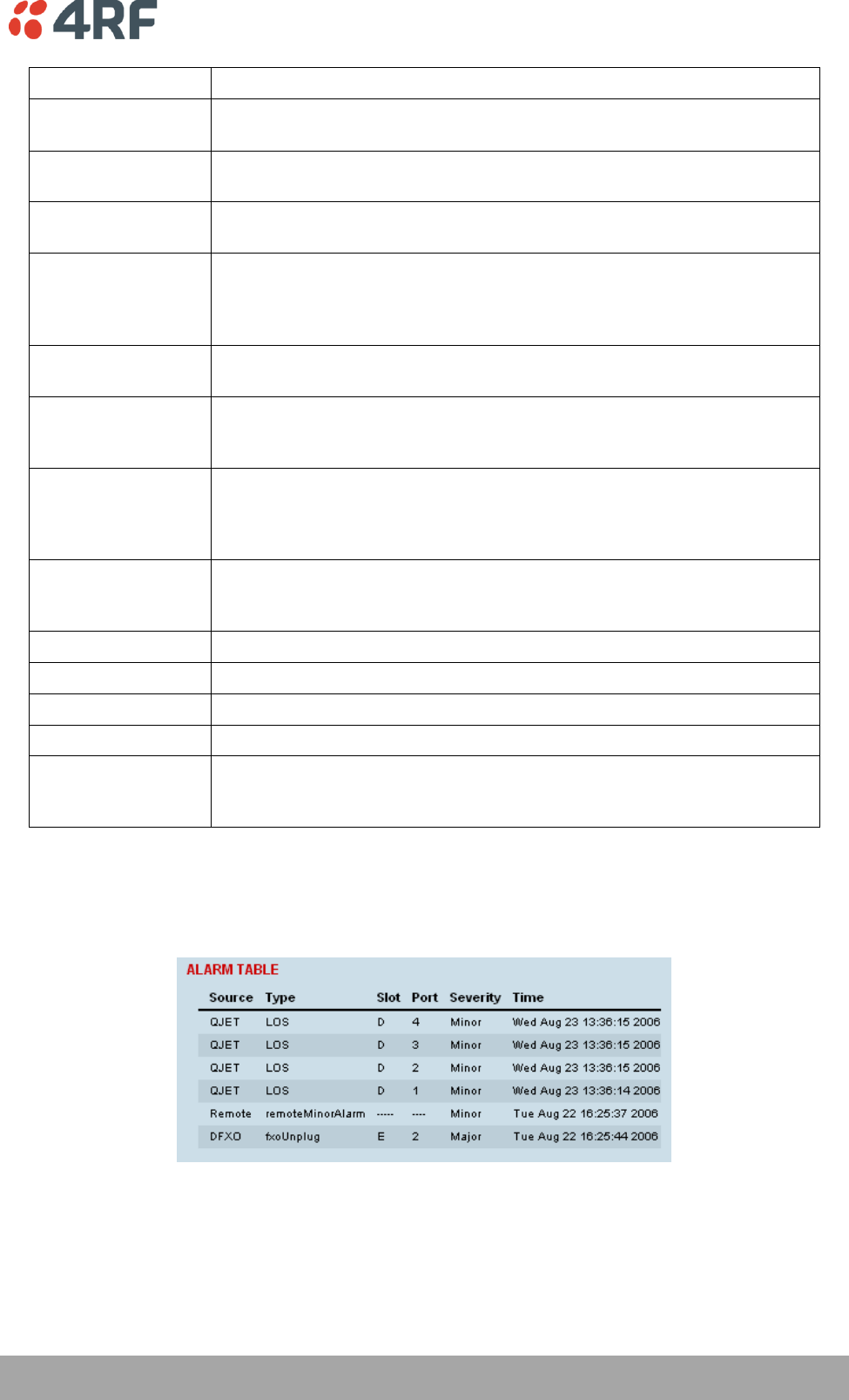 4RF

ALARM TABLE

| Source | Type | Slot | Port | Severity | Time |
|---|---|---|---|---|---|
| QJET | LOS | D | 4 | Minor | Wed Aug 23 13:36:15 2006 |
| QJET | LOS | D | 3 | Minor | Wed Aug 23 13:36:15 2006 |
| QJET | LOS | D | 2 | Minor | Wed Aug 23 13:36:15 2006 |
| QJET | LOS | D | 1 | Minor | Wed Aug 23 13:36:14 2006 |
| Remote | remoteMinorAlarm | ----- | ---- | Minor | Tue Aug 22 16:25:37 2006 |
| DFXO | fxoUnplug | E | 2 | Major | Tue Aug 22 16:25:44 2006 |